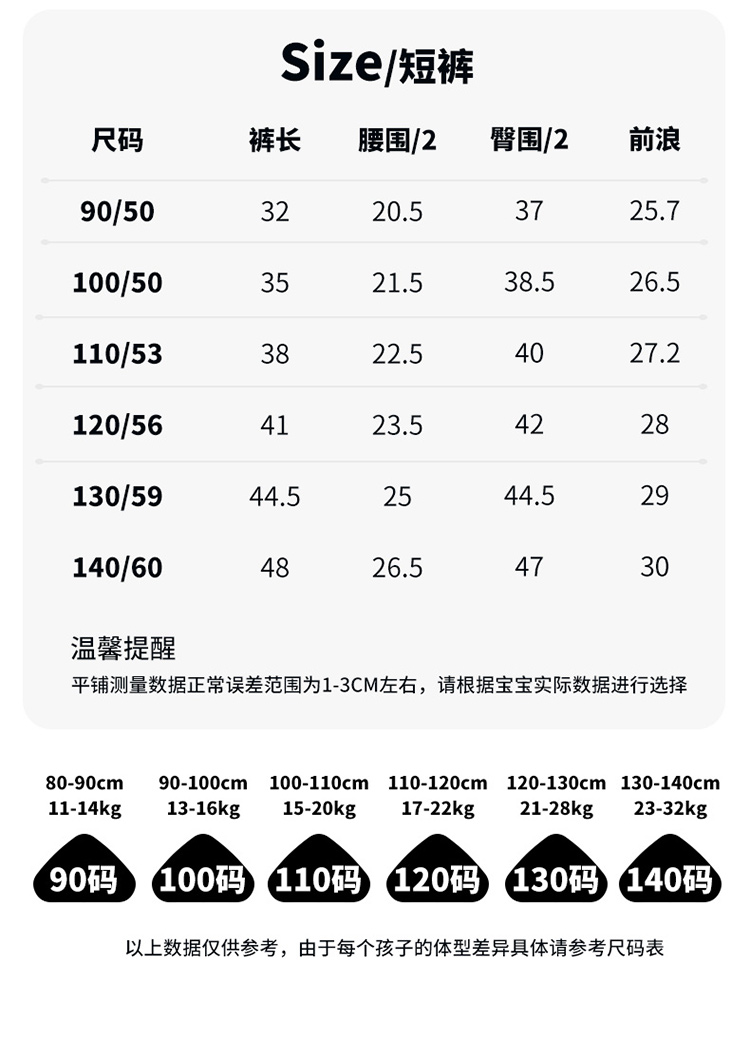 Size/短裤

| 尺码 | 裤长 | 腰围/2 | 臀围/2 | 前浪 |
|---|---|---|---|---|
| 90/50 | 32 | 20.5 | 37 | 25.7 |
| 100/50 | 35 | 21.5 | 38.5 | 26.5 |
| 110/53 | 38 | 22.5 | 40 | 27.2 |
| 120/56 | 41 | 23.5 | 42 | 28 |
| 130/59 | 44.5 | 25 | 44.5 | 29 |
| 140/60 | 48 | 26.5 | 47 | 30 |

温馨提醒
平铺测量数据正常误差范围为1-3CM左右，请根据宝宝实际数据进行选择

80-90cm
11-14kg
90码

90-100cm
13-16kg
100码

100-110cm
15-20kg
110码

110-120cm
17-22kg
120码

120-130cm
21-28kg
130码

130-140cm
23-32kg
140码

以上数据仅供参考，由于每个孩子的体型差异具体请参考尺码表